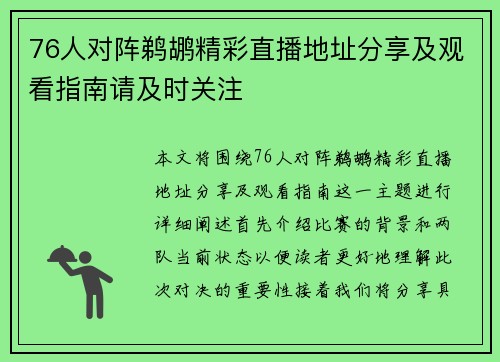 76人对阵鹈鹕精彩直播地址分享及观看指南请及时关注

本文将围绕76人对阵鹈鹕精彩直播地址分享及观看指南这一主题进行详细阐述首先介绍比赛的背景和两队当前状态以便读者更好地理解此次对决的重要性接着我们将分享具